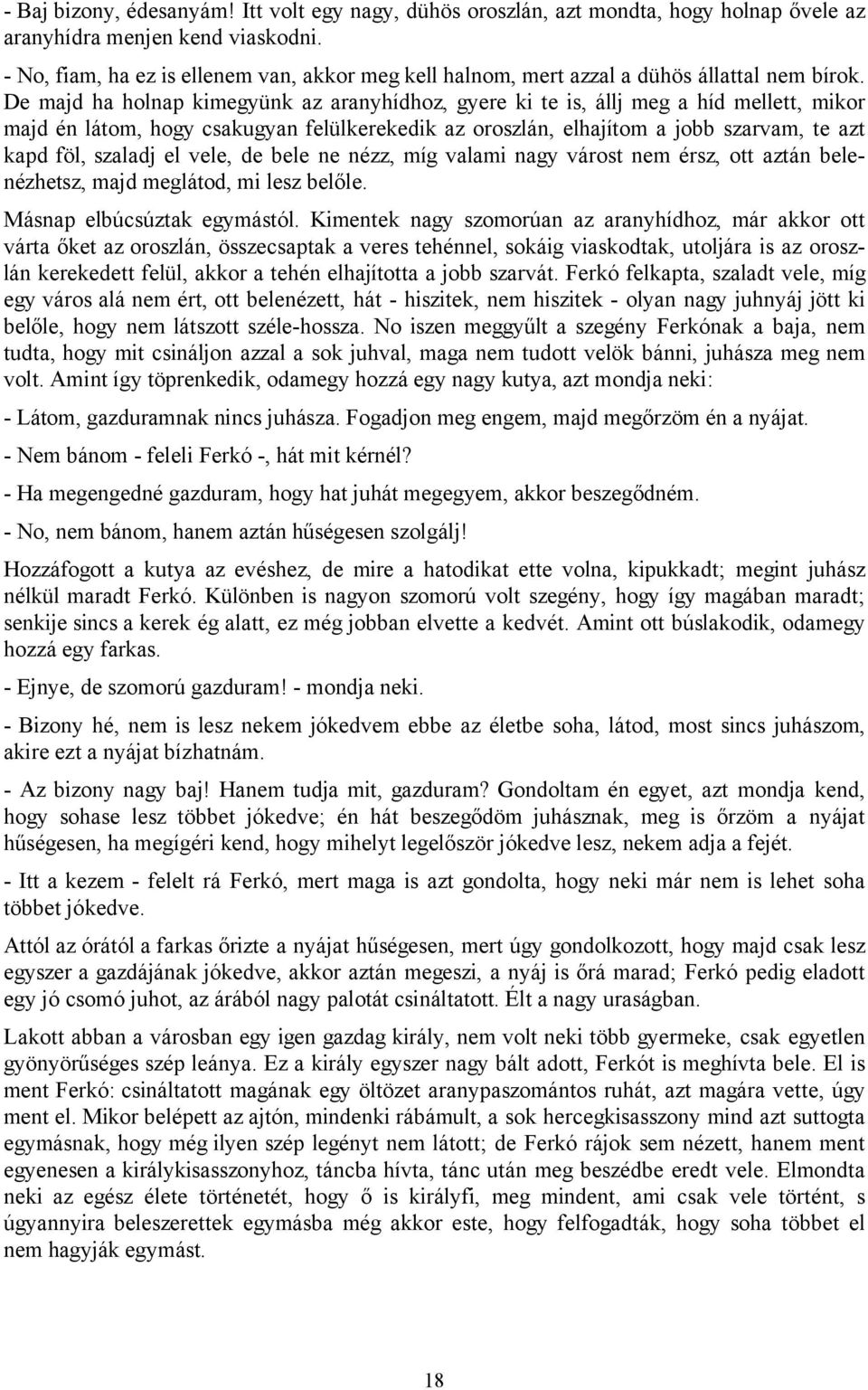 - Baj bizony, édesanyám! Itt volt egy nagy, dühös oroszlán, azt mondta, hogy holnap ővele az aranyhídra menjen kend viaskodni.

- No, fiam, ha ez is ellenem van, akkor meg kell halnom, mert azzal a dühös állattal nem bírok. De majd ha holnap kimegyünk az aranyhídhoz, gyere ki te is, állj meg a híd mellett, mikor majd én látom, hogy csakugyan felülkerekedik az oroszlán, elhajítom a jobb szarvam, te azt kapd föl, szaladj el vele, de bele ne nézz, míg valami nagy várost nem érsz, ott aztán belenézhetsz, majd meglátod, mi lesz belőle.

Másnap elbúcsúztak egymástól. Kimentek nagy szomorúan az aranyhídhoz, már akkor ott várta őket az oroszlán, összecsaptak a veres tehénnel, sokáig viaskodtak, utoljára is az oroszlán kerekedett felül, akkor a tehén elhajította a jobb szarvát. Ferkó felkapta, szaladt vele, míg egy város alá nem ért, ott belenézett, hát - hiszitek, nem hiszitek - olyan nagy juhnyáj jött ki belőle, hogy nem látszott széle-hossza. No iszen meggyűlt a szegény Ferkónak a baja, nem tudta, hogy mit csináljon azzal a sok juhval, maga nem tudott velök bánni, juhásza meg nem volt. Amint így töprenkedik, odamegy hozzá egy nagy kutya, azt mondja neki:

- Látom, gazduramnak nincs juhásza. Fogadjon meg engem, majd megőrzöm én a nyájat.

- Nem bánom - feleli Ferkó -, hát mit kérnél?

- Ha megengedné gazduram, hogy hat juhát megegyem, akkor beszegődném.

- No, nem bánom, hanem aztán hűségesen szolgálj!

Hozzáfogott a kutya az evéshez, de mire a hatodikat ette volna, kipukkadt; megint juhász nélkül maradt Ferkó. Különben is nagyon szomorú volt szegény, hogy így magában maradt; senkije sincs a kerek ég alatt, ez még jobban elvette a kedvét. Amint ott búslakodik, odamegy hozzá egy farkas.

- Ejnye, de szomorú gazduram! - mondja neki.

- Bizony hé, nem is lesz nekem jókedvem ebbe az életbe soha, látod, most sincs juhászom, akire ezt a nyájat bízhatnám.

- Az bizony nagy baj! Hanem tudja mit, gazduram? Gondoltam én egyet, azt mondja kend, hogy sohase lesz többet jókedve; én hát beszegődöm juhásznak, meg is őrzöm a nyájat hűségesen, ha megígéri kend, hogy mihelyt legelőször jókedve lesz, nekem adja a fejét.

- Itt a kezem - felelt rá Ferkó, mert maga is azt gondolta, hogy neki már nem is lehet soha többet jókedve.

Attól az órától a farkas őrizte a nyájat hűségesen, mert úgy gondolkozott, hogy majd csak lesz egyszer a gazdájának jókedve, akkor aztán megeszi, a nyáj is őrá marad; Ferkó pedig eladott egy jó csomó juhot, az árából nagy palotát csináltatott. Élt a nagy uraságban.

Lakott abban a városban egy igen gazdag király, nem volt neki több gyermeke, csak egyetlen gyönyörűséges szép leánya. Ez a király egyszer nagy bált adott, Ferkót is meghívta bele. El is ment Ferkó: csináltatott magának egy öltözet aranypaszomántos ruhát, azt magára vette, úgy ment el. Mikor belépett az ajtón, mindenki rábámult, a sok hercegkisasszony mind azt suttogta egymásnak, hogy még ilyen szép legényt nem látott; de Ferkó rájok sem nézett, hanem ment egyenesen a királykisasszonyhoz, táncba hívta, tánc után meg beszédbe eredt vele. Elmondta neki az egész élete történetét, hogy ő is királyfi, meg mindent, ami csak vele történt, s úgyannyira beleszerettek egymásba még akkor este, hogy felfogadták, hogy soha többet el nem hagyják egymást.

18